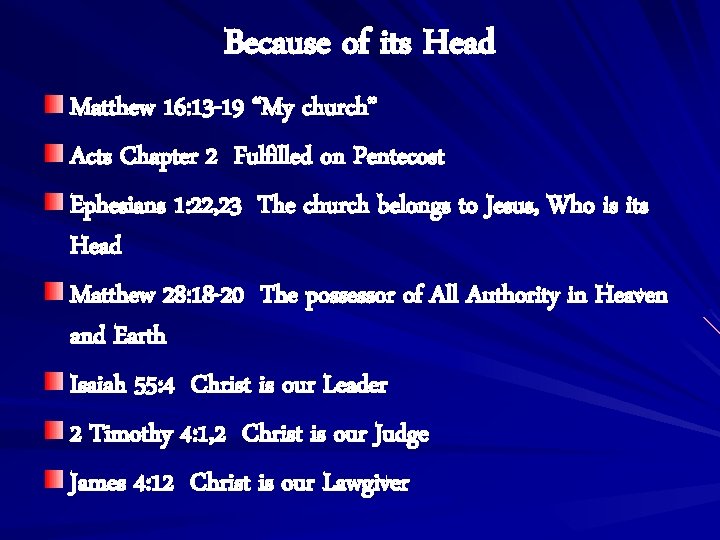 Because of its Head

Matthew 16:13-19 "My church"

Acts Chapter 2 Fulfilled on Pentecost

Ephesians 1:22,23 The church belongs to Jesus, Who is its Head

Matthew 28:18-20 The possessor of All Authority in Heaven and Earth

Isaiah 55:4 Christ is our Leader

2 Timothy 4:1,2 Christ is our Judge

James 4:12 Christ is our Lawgiver